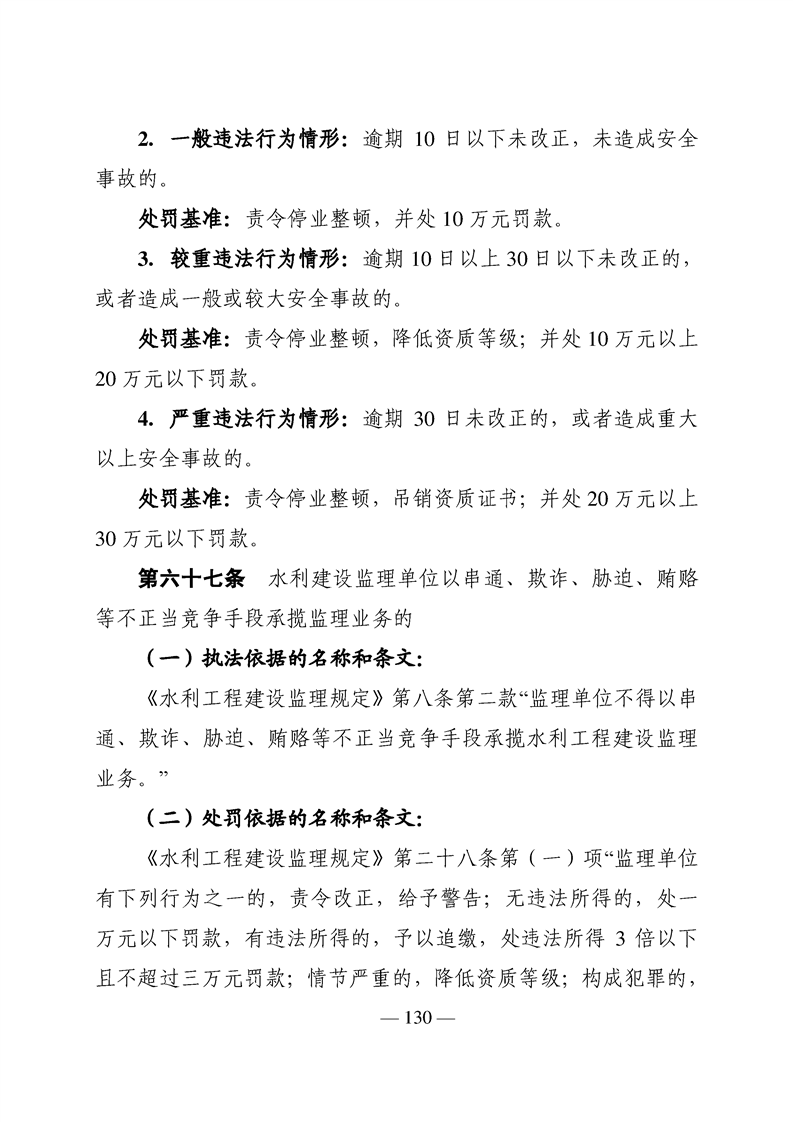 2. 一般违法行为情形：逾期 10 日以下未改正，未造成安全事故的。

处罚基准：责令停业整顿，并处 10 万元罚款。

3. 较重违法行为情形：逾期 10 日以上 30 日以下未改正的，或者造成一般或较大安全事故的。

处罚基准：责令停业整顿，降低资质等级；并处 10 万元以上 20 万元以下罚款。

4. 严重违法行为情形：逾期 30 日未改正的，或者造成重大以上安全事故的。

处罚基准：责令停业整顿，吊销资质证书；并处 20 万元以上 30 万元以下罚款。

第六十七条　水利建设监理单位以串通、欺诈、胁迫、贿赂等不正当竞争手段承揽监理业务的

（一）执法依据的名称和条文：

《水利工程建设监理规定》第八条第二款“监理单位不得以串通、欺诈、胁迫、贿赂等不正当竞争手段承揽水利工程建设监理业务。”

（二）处罚依据的名称和条文：

《水利工程建设监理规定》第二十八条第（一）项“监理单位有下列行为之一的，责令改正，给予警告；无违法所得的，处一万元以下罚款，有违法所得的，予以追缴，处违法所得 3 倍以下且不超过三万元罚款；情节严重的，降低资质等级；构成犯罪的，

— 130 —